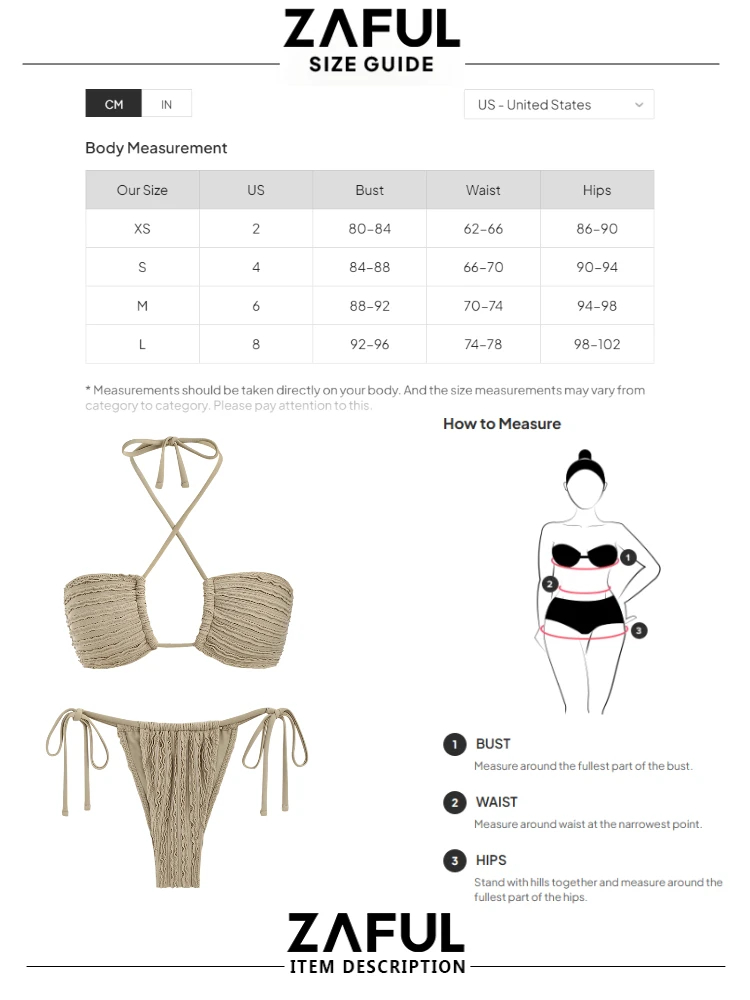 ZAFUL
SIZE GUIDE

CM IN

US - United States

Body Measurement

| Our Size | US | Bust | Waist | Hips |
|---|---|---|---|---|
| XS | 2 | 80-84 | 62-66 | 86-90 |
| S | 4 | 84-88 | 66-70 | 90-94 |
| M | 6 | 88-92 | 70-74 | 94-98 |
| L | 8 | 92-96 | 74-78 | 98-102 |

* Measurements should be taken directly on your body. And the size measurements may vary from category to category. Please pay attention to this.

How to Measure

1 2 3

1 BUST
Measure around the fullest part of the bust.

2 WAIST
Measure around waist at the narrowest point.

3 HIPS
Stand with hills together and measure around the fullest part of the hips.

ZAFUL
ITEM DESCRIPTION